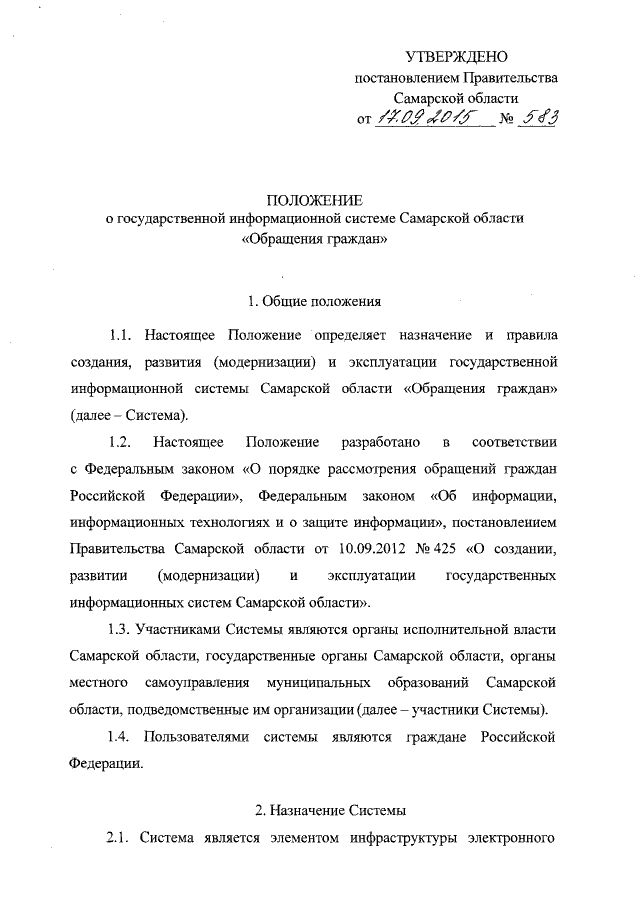 УТВЕРЖДЕНО
постановлением Правительства
Самарской области
от 17.09.2015 № 583

ПОЛОЖЕНИЕ
о государственной информационной системе Самарской области «Обращения граждан»

1. Общие положения

1.1. Настоящее Положение определяет назначение и правила создания, развития (модернизации) и эксплуатации государственной информационной системы Самарской области «Обращения граждан» (далее – Система).

1.2. Настоящее Положение разработано в соответствии с Федеральным законом «О порядке рассмотрения обращений граждан Российской Федерации», Федеральным законом «Об информации, информационных технологиях и о защите информации», постановлением Правительства Самарской области от 10.09.2012 № 425 «О создании, развитии (модернизации) и эксплуатации государственных информационных систем Самарской области».

1.3. Участниками Системы являются органы исполнительной власти Самарской области, государственные органы Самарской области, органы местного самоуправления муниципальных образований Самарской области, подведомственные им организации (далее – участники Системы).

1.4. Пользователями системы являются граждане Российской Федерации.

2. Назначение Системы

2.1. Система является элементом инфраструктуры электронного